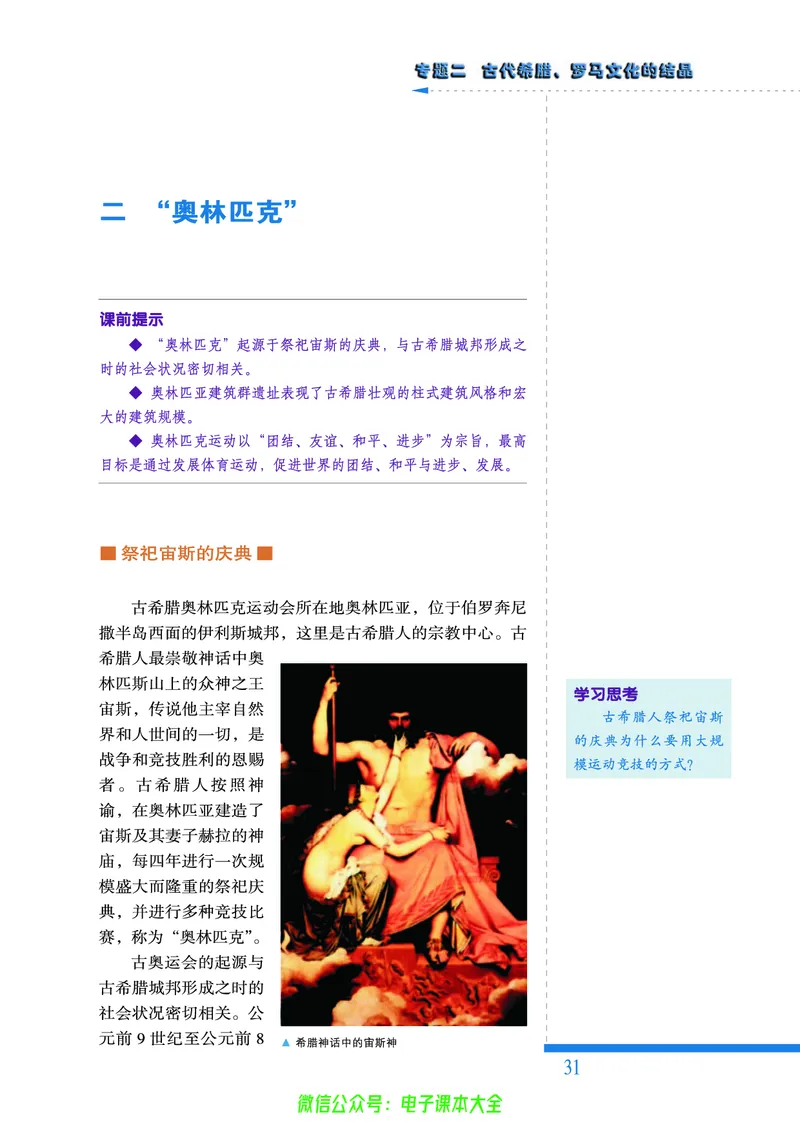 专题二 古代希腊、罗马文化的结晶

二 “奥林匹克”

课前提示

◆ “奥林匹克”起源于祭祀宙斯的庆典，与古希腊城邦形成之时的社会状况密切相关。

◆ 奥林匹亚建筑群遗址表现了古希腊壮观的柱式建筑风格和宏大的建筑规模。

◆ 奥林匹克运动以“团结、友谊、和平、进步”为宗旨，最高目标是通过发展体育运动，促进世界的团结、和平与进步、发展。

■ 祭祀宙斯的庆典 ■

古希腊奥林匹克运动会所在地奥林匹亚，位于伯罗奔尼撒半岛西面的伊利斯城邦，这里是古希腊人的宗教中心。古希腊人最崇敬神话中奥林匹斯山上的众神之王宙斯，传说他主宰自然界和人世间的一切，是战争和竞技胜利的恩赐者。古希腊人按照神谕，在奥林匹亚建造了宙斯及其妻子赫拉的神庙，每四年进行一次规模盛大而隆重的祭祀庆典，并进行多种竞技比赛，称为“奥林匹克”。

古奥运会的起源与古希腊城邦形成之时的社会状况密切相关。公元前 9 世纪至公元前 8

▲ 希腊神话中的宙斯神

学习思考

古希腊人祭祀宙斯的庆典为什么要用大规模运动竞技的方式？

31

微信公众号：电子课本大全